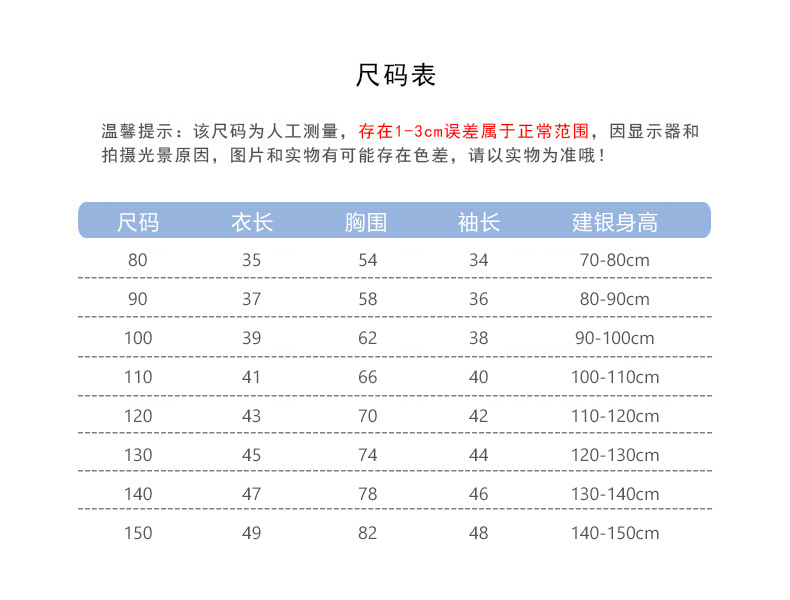 尺码表

温馨提示：该尺码为人工测量，存在1-3cm误差属于正常范围，因显示器和拍摄光景原因，图片和实物有可能存在色差，请以实物为准哦！

| 尺码 | 衣长 | 胸围 | 袖长 | 建银身高 |
|---|---|---|---|---|
| 80 | 35 | 54 | 34 | 70-80cm |
| 90 | 37 | 58 | 36 | 80-90cm |
| 100 | 39 | 62 | 38 | 90-100cm |
| 110 | 41 | 66 | 40 | 100-110cm |
| 120 | 43 | 70 | 42 | 110-120cm |
| 130 | 45 | 74 | 44 | 120-130cm |
| 140 | 47 | 78 | 46 | 130-140cm |
| 150 | 49 | 82 | 48 | 140-150cm |